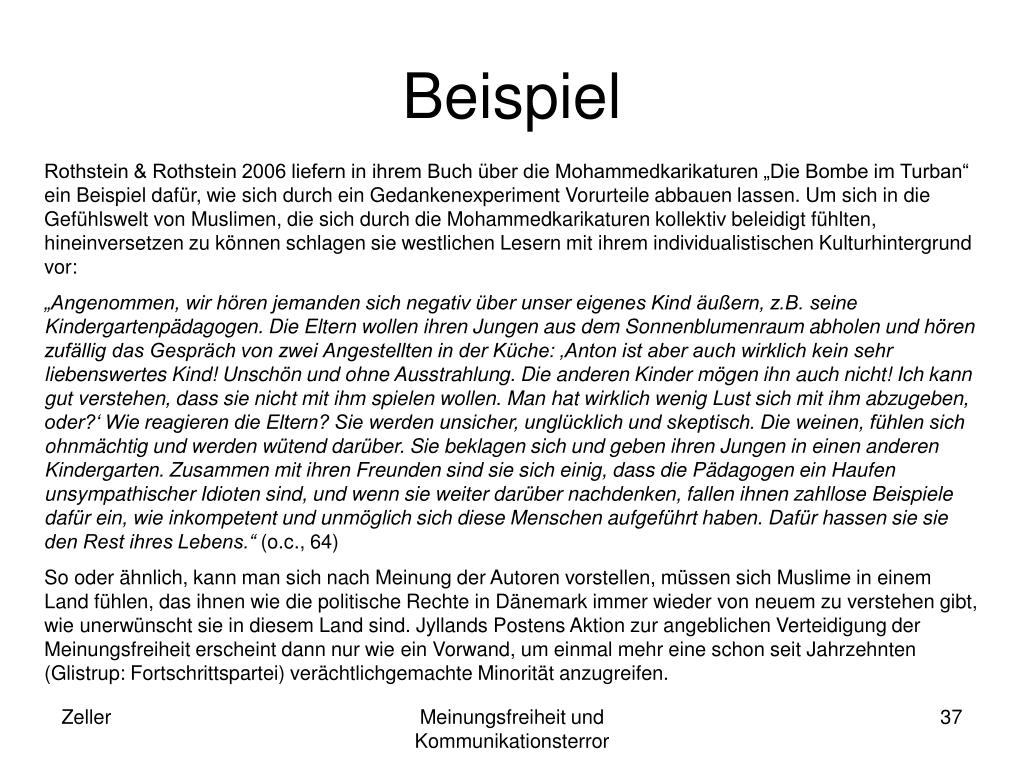 Beispiel

Rothstein & Rothstein 2006 liefern in ihrem Buch über die Mohammedkarikaturen „Die Bombe im Turban“ ein Beispiel dafür, wie sich durch ein Gedankenexperiment Vorurteile abbauen lassen. Um sich in die Gefühlswelt von Muslimen, die sich durch die Mohammedkarikaturen kollektiv beleidigt fühlten, hineinversetzen zu können schlagen sie westlichen Lesern mit ihrem individualistischen Kulturhintergrund vor:

„Angenommen, wir hören jemanden sich negativ über unser eigenes Kind äußern, z.B. seine Kindergartenpädagogen. Die Eltern wollen ihren Jungen aus dem Sonnenblumenraum abholen und hören zufällig das Gespräch von zwei Angestellten in der Küche: ‚Anton ist aber auch wirklich kein sehr liebenswertes Kind! Unschön und ohne Ausstrahlung. Die anderen Kinder mögen ihn auch nicht! Ich kann gut verstehen, dass sie nicht mit ihm spielen wollen. Man hat wirklich wenig Lust sich mit ihm abzugeben, oder?‘ Wie reagieren die Eltern? Sie werden unsicher, unglücklich und skeptisch. Die weinen, fühlen sich ohnmächtig und werden wütend darüber. Sie beklagen sich und geben ihren Jungen in einen anderen Kindergarten. Zusammen mit ihren Freunden sind sie sich einig, dass die Pädagogen ein Haufen unsympathischer Idioten sind, und wenn sie weiter darüber nachdenken, fallen ihnen zahllose Beispiele dafür ein, wie inkompetent und unmöglich sich diese Menschen aufgeführt haben. Dafür hassen sie sie den Rest ihres Lebens.“ (o.c., 64)

So oder ähnlich, kann man sich nach Meinung der Autoren vorstellen, müssen sich Muslime in einem Land fühlen, das ihnen wie die politische Rechte in Dänemark immer wieder von neuem zu verstehen gibt, wie unerwünscht sie in diesem Land sind. Jyllands Postens Aktion zur angeblichen Verteidigung der Meinungsfreiheit erscheint dann nur wie ein Vorwand, um einmal mehr eine schon seit Jahrzehnten (Glistrup: Fortschrittspartei) verächtlichgemachte Minorität anzugreifen.

Zeller

Meinungsfreiheit und Kommunikationsterror

37